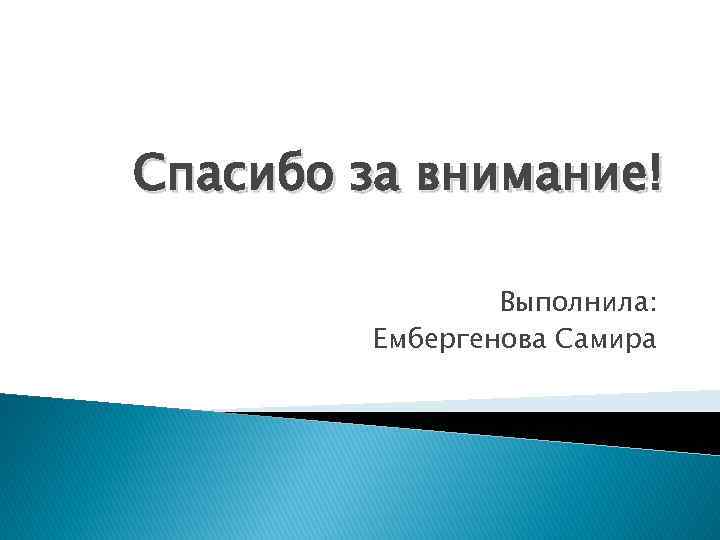 Спасибо за внимание!

Выполнила:
Ембергенова Самира